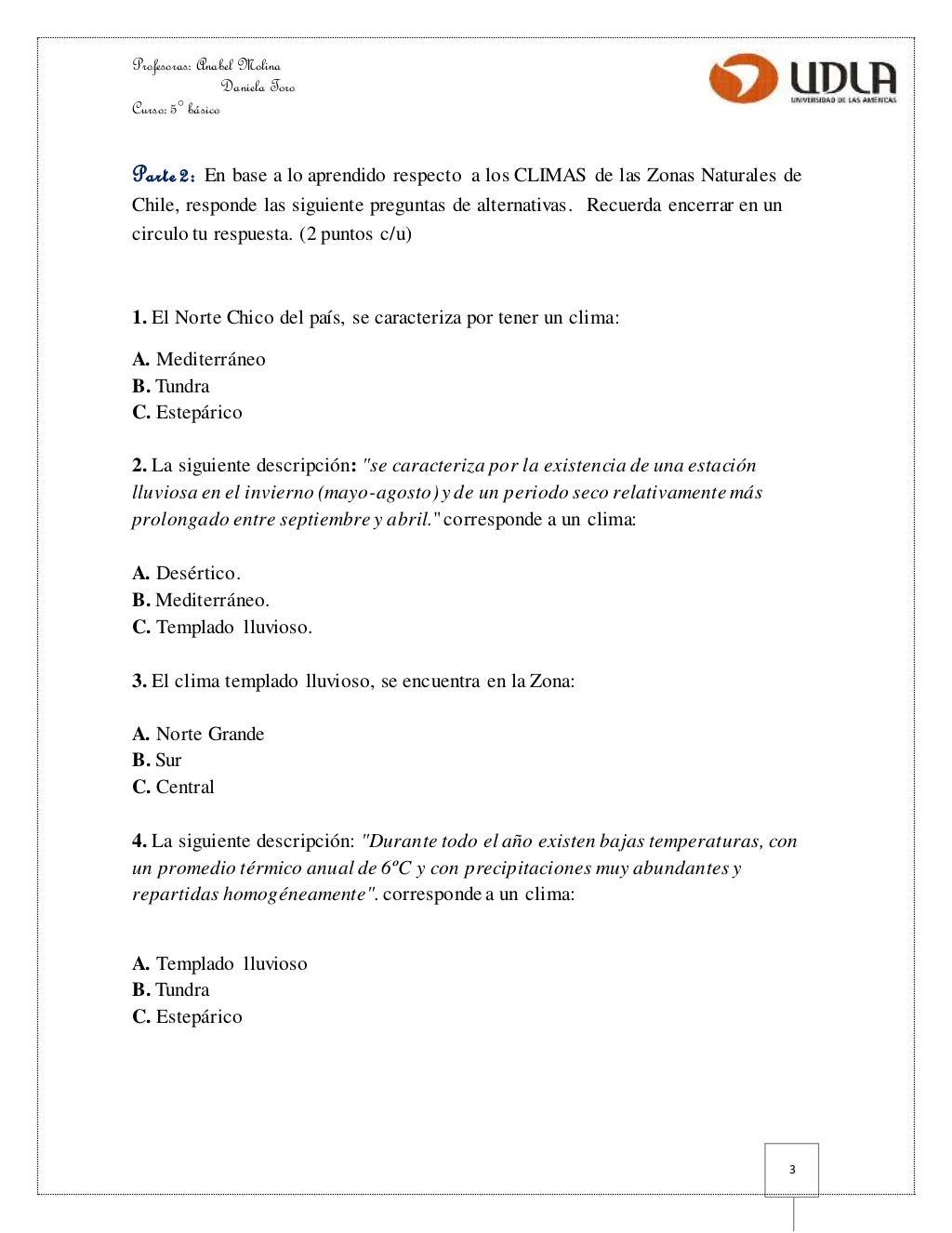 Profesoras: Anabel Molina
Daniela Toro
Curso: 5° básico

UDLA
UNIVERSIDAD DE LAS AMERICAS

Parte 2: En base a lo aprendido respecto a los CLIMAS de las Zonas Naturales de Chile, responde las siguiente preguntas de alternativas. Recuerda encerrar en un circulo tu respuesta. (2 puntos c/u)

1. El Norte Chico del país, se caracteriza por tener un clima:

A. Mediterráneo
B. Tundra
C. Estepárico

2. La siguiente descripción: "se caracteriza por la existencia de una estación lluviosa en el invierno (mayo-agosto) y de un periodo seco relativamente más prolongado entre septiembre y abril." corresponde a un clima:

A. Desértico.
B. Mediterráneo.
C. Templado lluvioso.

3. El clima templado lluvioso, se encuentra en la Zona:

A. Norte Grande
B. Sur
C. Central

4. La siguiente descripción: "Durante todo el año existen bajas temperaturas, con un promedio térmico anual de 6ºC y con precipitaciones muy abundantes y repartidas homogéneamente". corresponde a un clima:

A. Templado lluvioso
B. Tundra
C. Estepárico

3